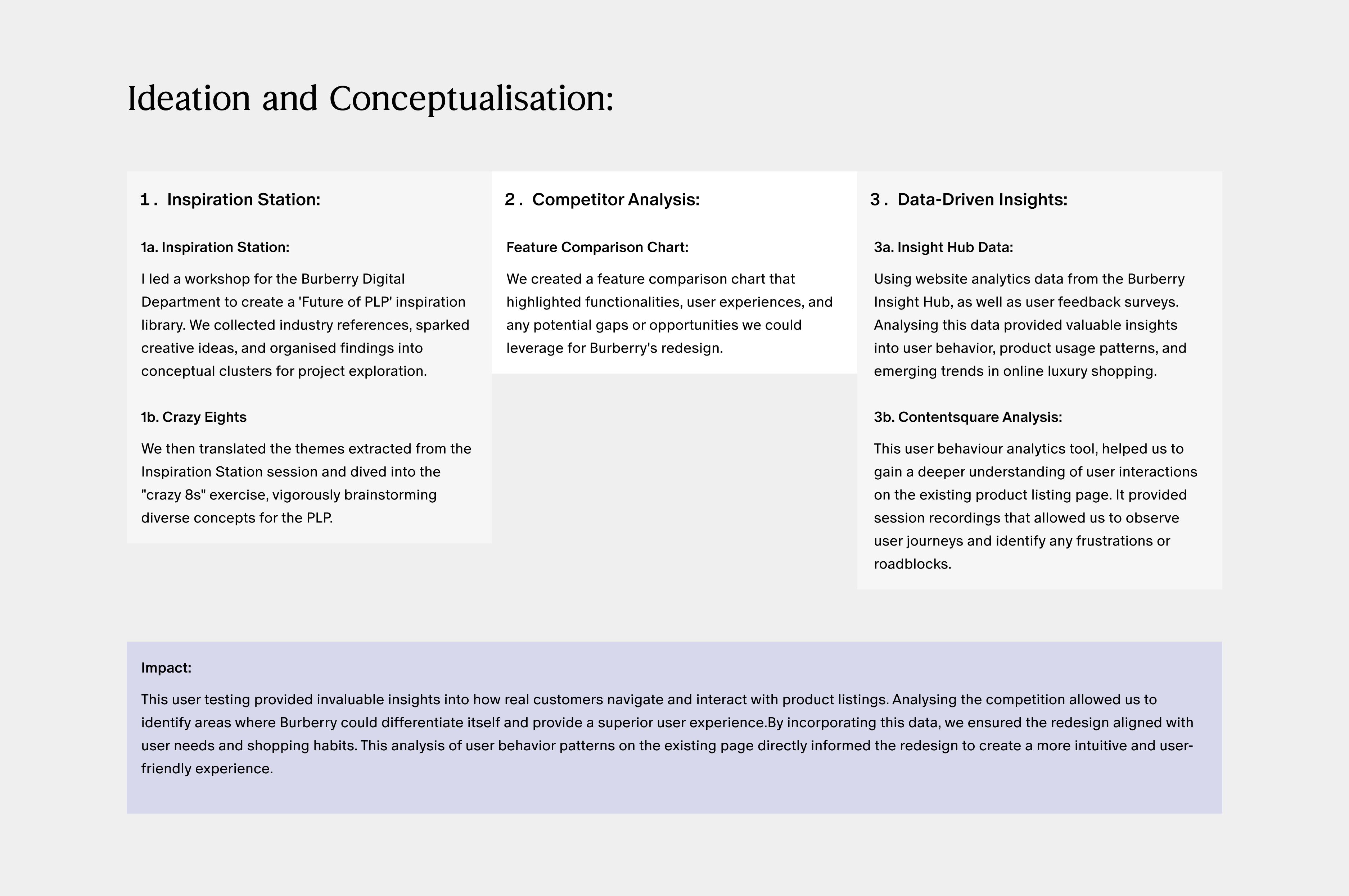 Ideation and Conceptualisation:

1. Inspiration Station:

1a. Inspiration Station:

I led a workshop for the Burberry Digital Department to create a 'Future of PLP' inspiration library. We collected industry references, sparked creative ideas, and organised findings into conceptual clusters for project exploration.

1b. Crazy Eights

We then translated the themes extracted from the Inspiration Station session and dived into the "crazy 8s" exercise, vigorously brainstorming diverse concepts for the PLP.

2. Competitor Analysis:

Feature Comparison Chart:

We created a feature comparison chart that highlighted functionalities, user experiences, and any potential gaps or opportunities we could leverage for Burberry's redesign.

3. Data-Driven Insights:

3a. Insight Hub Data:

Using website analytics data from the Burberry Insight Hub, as well as user feedback surveys. Analysing this data provided valuable insights into user behavior, product usage patterns, and emerging trends in online luxury shopping.

3b. Contentsquare Analysis:

This user behaviour analytics tool, helped us to gain a deeper understanding of user interactions on the existing product listing page. It provided session recordings that allowed us to observe user journeys and identify any frustrations or roadblocks.

Impact:

This user testing provided invaluable insights into how real customers navigate and interact with product listings. Analysing the competition allowed us to identify areas where Burberry could differentiate itself and provide a superior user experience.By incorporating this data, we ensured the redesign aligned with user needs and shopping habits. This analysis of user behavior patterns on the existing page directly informed the redesign to create a more intuitive and user-friendly experience.